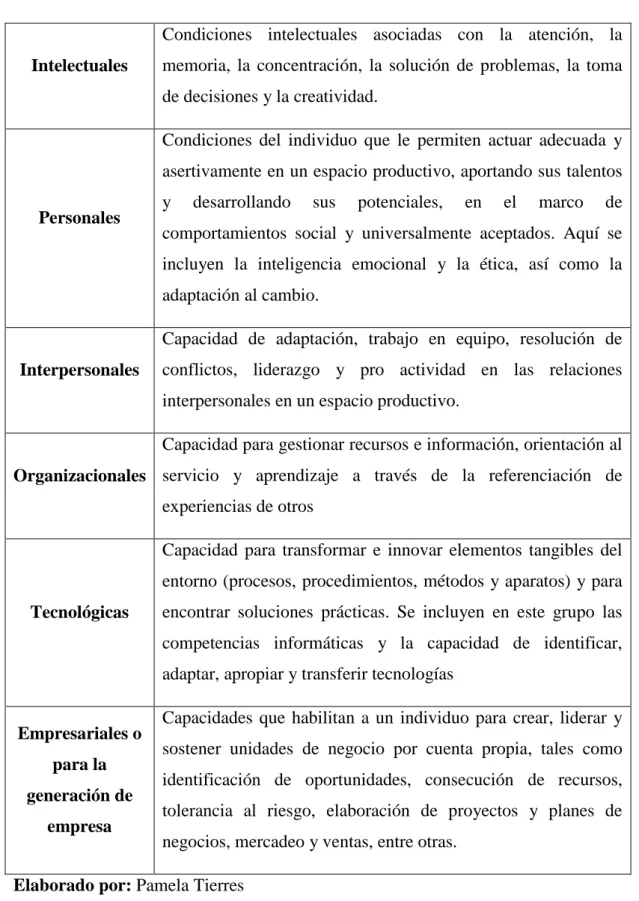 | Intelectuales | Condiciones intelectuales asociadas con la atención, la memoria, la concentración, la solución de problemas, la toma de decisiones y la creatividad. |
|---|---|
| Personales | Condiciones del individuo que le permiten actuar adecuada y asertivamente en un espacio productivo, aportando sus talentos y desarrollando sus potenciales, en el marco de comportamientos social y universalmente aceptados. Aquí se incluyen la inteligencia emocional y la ética, así como la adaptación al cambio. |
| Interpersonales | Capacidad de adaptación, trabajo en equipo, resolución de conflictos, liderazgo y pro actividad en las relaciones interpersonales en un espacio productivo. |
| Organizacionales | Capacidad para gestionar recursos e información, orientación al servicio y aprendizaje a través de la referenciación de experiencias de otros |
| Tecnológicas | Capacidad para transformar e innovar elementos tangibles del entorno (procesos, procedimientos, métodos y aparatos) y para encontrar soluciones prácticas. Se incluyen en este grupo las competencias informáticas y la capacidad de identificar, adaptar, apropiar y transferir tecnologías |
| Empresariales o para la generación de empresa | Capacidades que habilitan a un individuo para crear, liderar y sostener unidades de negocio por cuenta propia, tales como identificación de oportunidades, consecución de recursos, tolerancia al riesgo, elaboración de proyectos y planes de negocios, mercadeo y ventas, entre otras. |

Elaborado por: Pamela Tierres